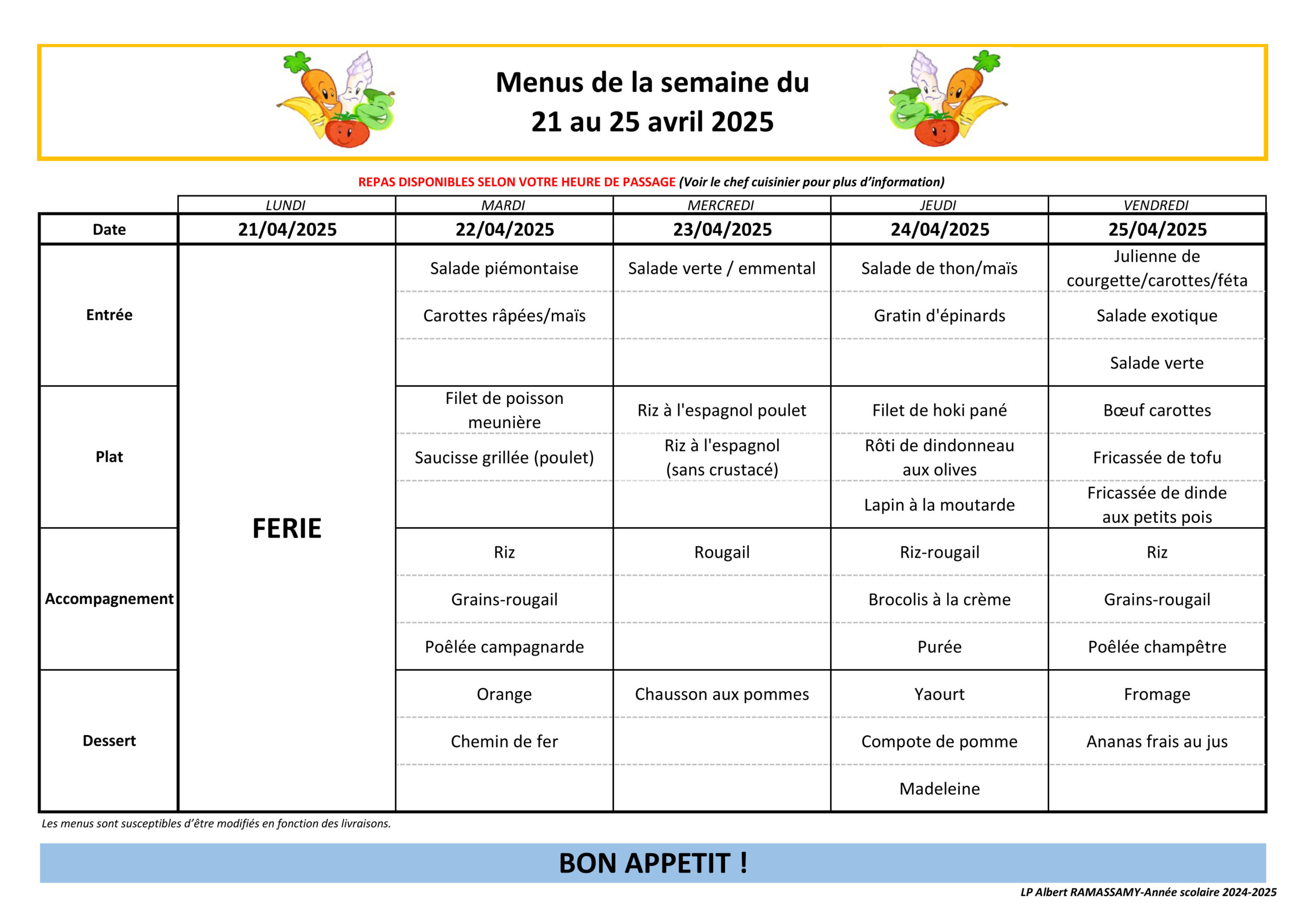 Menus de la semaine du
21 au 25 avril 2025

REPAS DISPONIBLES SELON VOTRE HEURE DE PASSAGE (Voir le chef cuisinier pour plus d'information)

| | LUNDI | MARDI | MERCREDI | JEUDI | VENDREDI |
|---|---|---|---|---|---|
| Date | 21/04/2025 | 22/04/2025 | 23/04/2025 | 24/04/2025 | 25/04/2025 |
| Entrée | FERIE | Salade piémontaise | Salade verte / emmental | Salade de thon/maïs | Julienne de courgette/carottes/féta |
| | | Carottes râpées/maïs | | Gratin d'épinards | Salade exotique |
| | | | | | Salade verte |
| Plat | | Filet de poisson meunière | Riz à l'espagnol poulet | Filet de hoki pané | Bœuf carottes |
| | | Saucisse grillée (poulet) | Riz à l'espagnol (sans crustacé) | Rôti de dindonneau aux olives | Fricassée de tofu |
| | | | | Lapin à la moutarde | Fricassée de dinde aux petits pois |
| Accompagnement | | Riz | Rougail | Riz-rougail | Riz |
| | | Grains-rougail | | Brocolis à la crème | Grains-rougail |
| | | Poêlée campagnarde | | Purée | Poêlée champêtre |
| Dessert | | Orange | Chausson aux pommes | Yaourt | Fromage |
| | | Chemin de fer | | Compote de pomme | Ananas frais au jus |
| | | | | Madeleine | |

Les menus sont susceptibles d'être modifiés en fonction des livraisons.

BON APPETIT !

LP Albert RAMASSAMY-Année scolaire 2024-2025